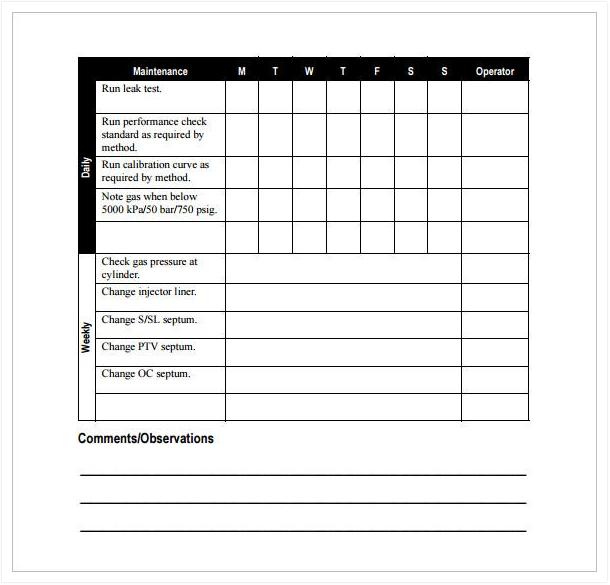 | | Maintenance | M | T | W | T | F | S | S | Operator |
|---|---|---|---|---|---|---|---|---|---|
| Daily | Run leak test. | | | | | | | | |
| | Run performance check standard as required by method. | | | | | | | | |
| | Run calibration curve as required by method. | | | | | | | | |
| | Note gas when below 5000 kPa/50 bar/750 psig. | | | | | | | | |
| | | | | | | | | | |
| Weekly | Check gas pressure at cylinder. | | | | | | | | |
| | Change injector liner. | | | | | | | | |
| | Change S/SL septum. | | | | | | | | |
| | Change PTV septum. | | | | | | | | |
| | Change OC septum. | | | | | | | | |
| | | | | | | | | | |

Comments/Observations